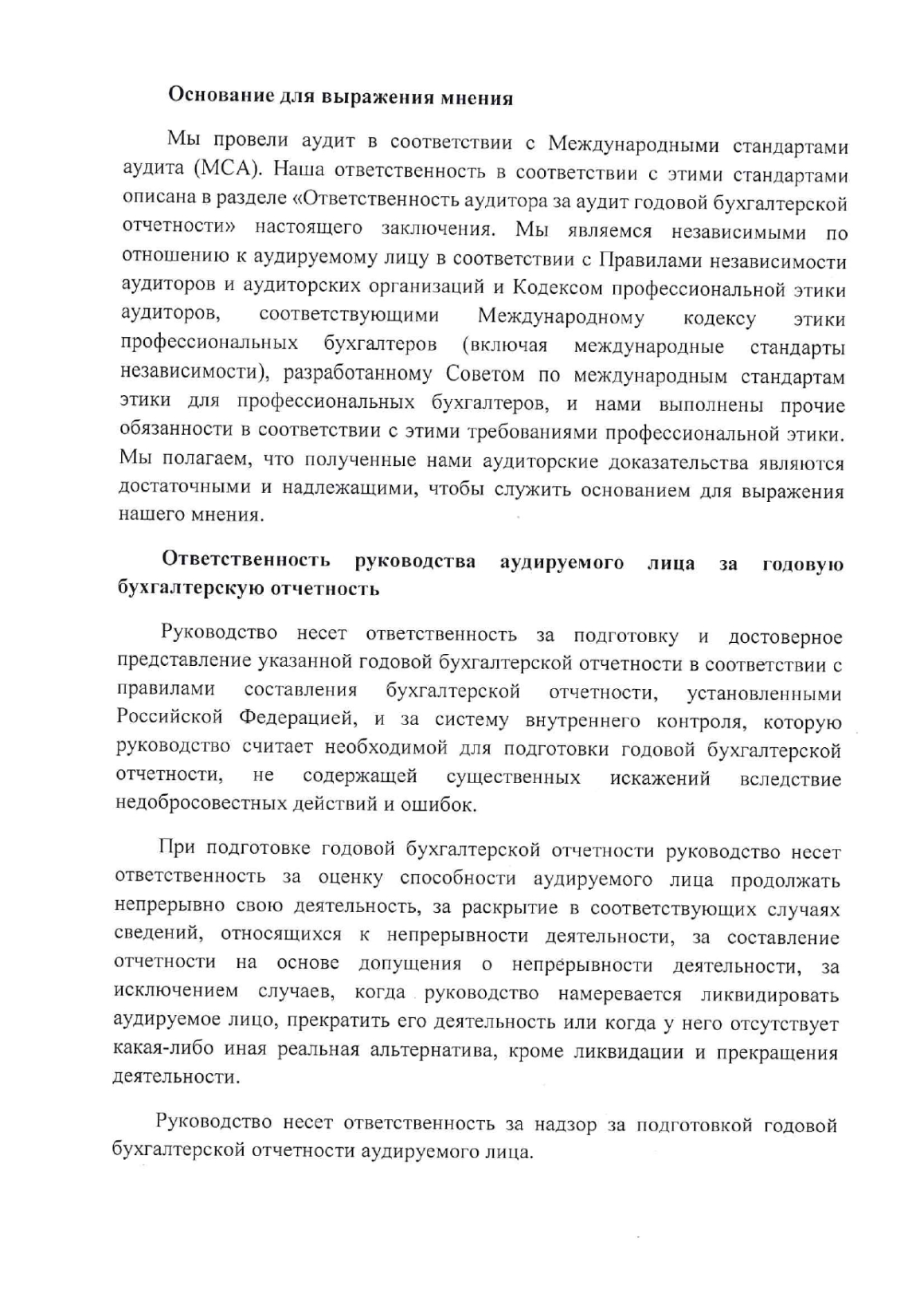 Основание для выражения мнения

Мы провели аудит в соответствии с Международными стандартами аудита (МСА). Наша ответственность в соответствии с этими стандартами описана в разделе «Ответственность аудитора за аудит годовой бухгалтерской отчетности» настоящего заключения. Мы являемся независимыми по отношению к аудируемому лицу в соответствии с Правилами независимости аудиторов и аудиторских организаций и Кодексом профессиональной этики аудиторов, соответствующими Международному кодексу этики профессиональных бухгалтеров (включая международные стандарты независимости), разработанному Советом по международным стандартам этики для профессиональных бухгалтеров, и нами выполнены прочие обязанности в соответствии с этими требованиями профессиональной этики. Мы полагаем, что полученные нами аудиторские доказательства являются достаточными и надлежащими, чтобы служить основанием для выражения нашего мнения.

Ответственность руководства аудируемого лица за годовую бухгалтерскую отчетность

Руководство несет ответственность за подготовку и достоверное представление указанной годовой бухгалтерской отчетности в соответствии с правилами составления бухгалтерской отчетности, установленными Российской Федерацией, и за систему внутреннего контроля, которую руководство считает необходимой для подготовки годовой бухгалтерской отчетности, не содержащей существенных искажений вследствие недобросовестных действий и ошибок.

При подготовке годовой бухгалтерской отчетности руководство несет ответственность за оценку способности аудируемого лица продолжать непрерывно свою деятельность, за раскрытие в соответствующих случаях сведений, относящихся к непрерывности деятельности, за составление отчетности на основе допущения о непрерывности деятельности, за исключением случаев, когда руководство намеревается ликвидировать аудируемое лицо, прекратить его деятельность или когда у него отсутствует какая-либо иная реальная альтернатива, кроме ликвидации и прекращения деятельности.

Руководство несет ответственность за надзор за подготовкой годовой бухгалтерской отчетности аудируемого лица.